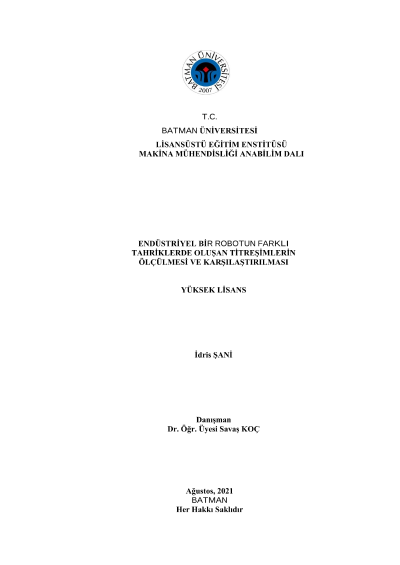 BATMAN ÜNİVERSİTESİ
2007

T.C.
BATMAN ÜNİVERSİTESİ
LİSANSÜSTÜ EĞİTİM ENSTİTÜSÜ
MAKİNA MÜHENDİSLİĞİ ANABİLİM DALI

ENDÜSTRİYEL BİR ROBOTUN FARKLI
TAHRİKLERDE OLUŞAN TİTREŞİMLERİN
ÖLÇÜLMESİ VE KARŞILAŞTIRILMASI

YÜKSEK LİSANS

İdris ŞANİ

Danışman
Dr. Öğr. Üyesi Savaş KOÇ

Ağustos, 2021
BATMAN
Her Hakkı Saklıdır